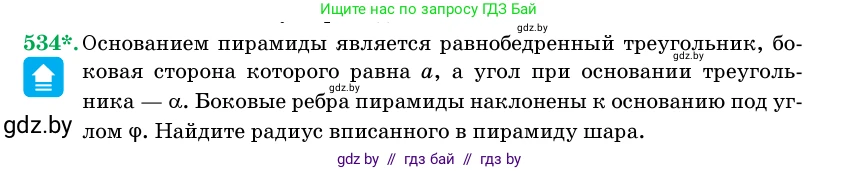 Ищите нас по запросу ГДЗ Бай

gdz.by

534*. Основанием пирамиды является равнобедренный треугольник, боковая сторона которого равна $a$, а угол при основании треугольника — $\alpha$. Боковые ребра пирамиды наклонены к основанию под углом $\varphi$. Найдите радиус вписанного в пирамиду шара.

gdz.by

gdz.by

gdz.by

gdz by // гдз бай // гдз by